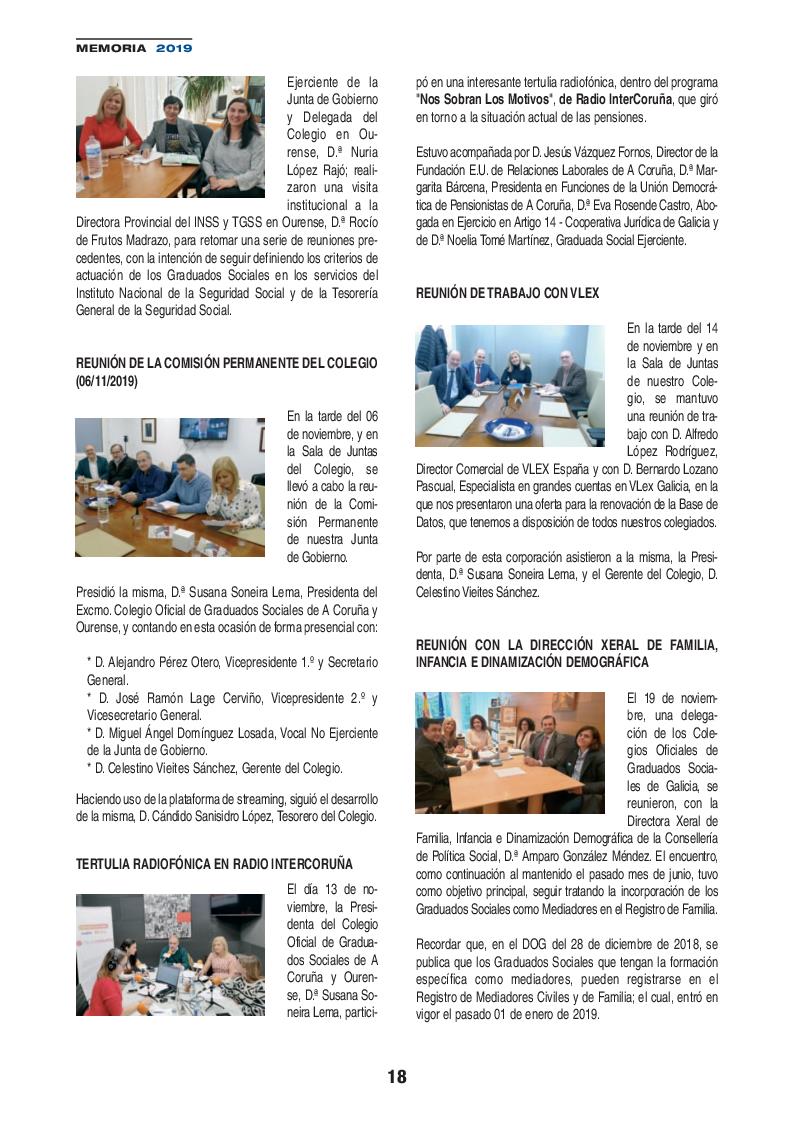 MEMORIA 2019

Ejerciente de la Junta de Gobierno y Delegada del Colegio en Ourense, D.ª Nuria López Rajó; realizaron una visita institucional a la Directora Provincial del INSS y TGSS en Ourense, D.ª Rocío de Frutos Madrazo, para retomar una serie de reuniones precedentes, con la intención de seguir definiendo los criterios de actuación de los Graduados Sociales en los servicios del Instituto Nacional de la Seguridad Social y de la Tesorería General de la Seguridad Social.

REUNIÓN DE LA COMISIÓN PERMANENTE DEL COLEGIO (06/11/2019)

En la tarde del 06 de noviembre, y en la Sala de Juntas del Colegio, se llevó a cabo la reunión de la Comisión Permanente de nuestra Junta de Gobierno.

Presidió la misma, D.ª Susana Soneira Lema, Presidenta del Excmo. Colegio Oficial de Graduados Sociales de A Coruña y Ourense, y contando en esta ocasión de forma presencial con:

* D. Alejandro Pérez Otero, Vicepresidente 1.º y Secretario General.
* D. José Ramón Lage Cerviño, Vicepresidente 2.º y Vicesecretario General.
* D. Miguel Ángel Domínguez Losada, Vocal No Ejerciente de la Junta de Gobierno.
* D. Celestino Vieites Sánchez, Gerente del Colegio.

Haciendo uso de la plataforma de streaming, siguió el desarrollo de la misma, D. Cándido Sanisidro López, Tesorero del Colegio.

TERTULIA RADIOFÓNICA EN RADIO INTERCORUÑA

El día 13 de noviembre, la Presidenta del Colegio Oficial de Graduados Sociales de A Coruña y Ourense, D.ª Susana Soneira Lema, participó en una interesante tertulia radiofónica, dentro del programa "Nos Sobran Los Motivos", de Radio InterCoruña, que giró en torno a la situación actual de las pensiones.

Estuvo acompañada por D. Jesús Vázquez Fornos, Director de la Fundación E.U. de Relaciones Laborales de A Coruña, D.ª Margarita Bárcena, Presidenta en Funciones de la Unión Democrática de Pensionistas de A Coruña, D.ª Eva Rosende Castro, Abogada en Ejercicio en Artigo 14 - Cooperativa Jurídica de Galicia y de D.ª Noelia Tomé Martínez, Graduada Social Ejerciente.

REUNIÓN DE TRABAJO CON VLEX

En la tarde del 14 de noviembre y en la Sala de Juntas de nuestro Colegio, se mantuvo una reunión de trabajo con D. Alfredo López Rodríguez, Director Comercial de VLEX España y con D. Bernardo Lozano Pascual, Especialista en grandes cuentas en VLex Galicia, en la que nos presentaron una oferta para la renovación de la Base de Datos, que tenemos a disposición de todos nuestros colegiados.

Por parte de esta corporación asistieron a la misma, la Presidenta, D.ª Susana Soneira Lema, y el Gerente del Colegio, D. Celestino Vieites Sánchez.

REUNIÓN CON LA DIRECCIÓN XERAL DE FAMILIA, INFANCIA E DINAMIZACIÓN DEMOGRÁFICA

El 19 de noviembre, una delegación de los Colegios Oficiales de Graduados Sociales de Galicia, se reunieron, con la Directora Xeral de Familia, Infancia e Dinamización Demográfica de la Consellería de Política Social, D.ª Amparo González Méndez. El encuentro, como continuación al mantenido el pasado mes de junio, tuvo como objetivo principal, seguir tratando la incorporación de los Graduados Sociales como Mediadores en el Registro de Familia.

Recordar que, en el DOG del 28 de diciembre de 2018, se publica que los Graduados Sociales que tengan la formación específica como mediadores, pueden registrarse en el Registro de Mediadores Civiles y de Familia; el cual, entró en vigor el pasado 01 de enero de 2019.

18